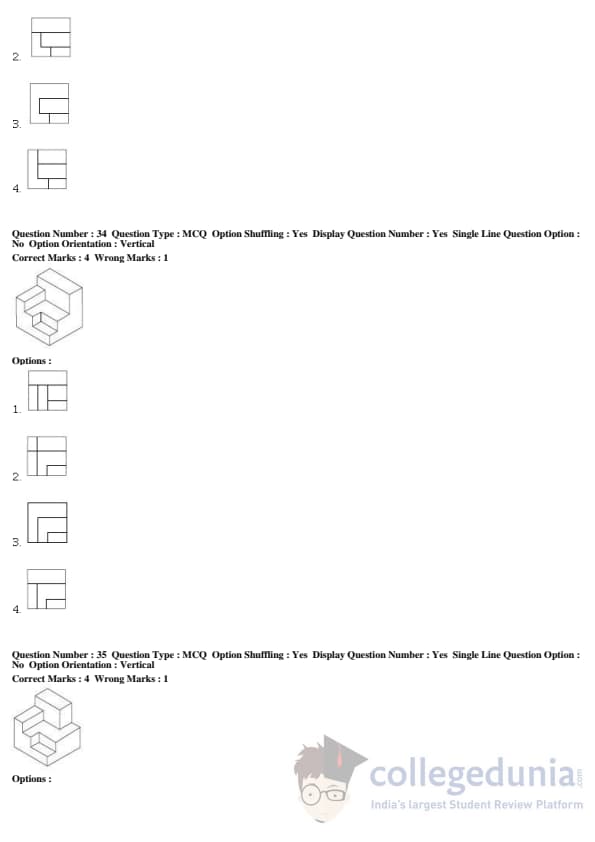 2.

3.

4.

Question Number : 34 Question Type : MCQ Option Shuffling : Yes Display Question Number : Yes Single Line Question Option : No Option Orientation : Vertical
Correct Marks : 4 Wrong Marks : 1

Options :

1.

2.

3.

4.

Question Number : 35 Question Type : MCQ Option Shuffling : Yes Display Question Number : Yes Single Line Question Option : No Option Orientation : Vertical
Correct Marks : 4 Wrong Marks : 1

Options :

collegedunia.com
India's largest Student Review Platform